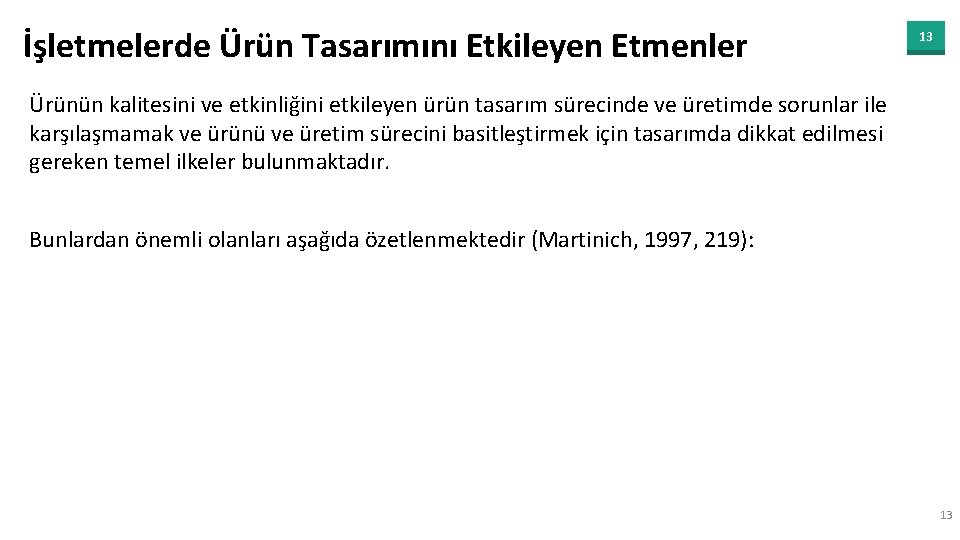 İşletmelerde Ürün Tasarımını Etkileyen Etmenler

13

Ürünün kalitesini ve etkinliğini etkileyen ürün tasarım sürecinde ve üretimde sorunlar ile karşılaşmamak ve ürünü ve üretim sürecini basitleştirmek için tasarımda dikkat edilmesi gereken temel ilkeler bulunmaktadır.

Bunlardan önemli olanları aşağıda özetlenmektedir (Martinich, 1997, 219):

13